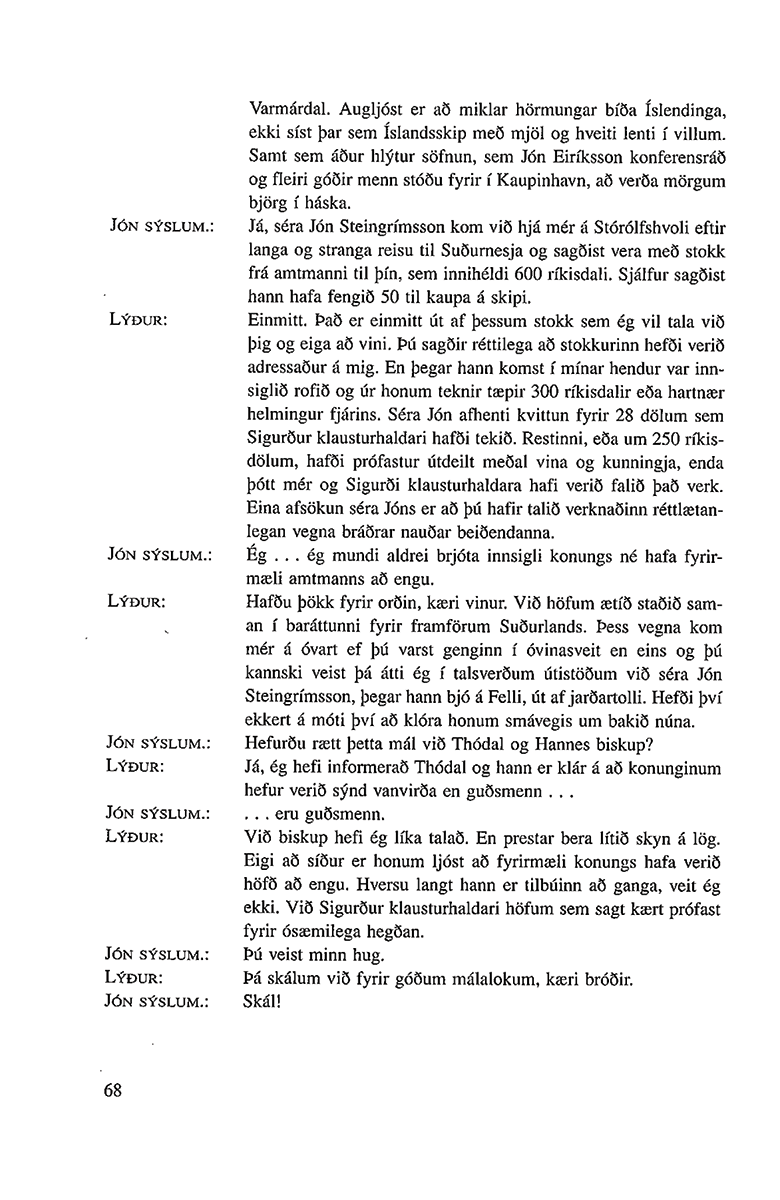 Varmárdal. Augljóst er að miklar hörmungar bíða Íslendinga, ekki síst þar sem Íslandsskip með mjöl og hveiti lenti í villum. Samt sem áður hlýtur söfnun, sem Jón Eiríksson konferensráð og fleiri góðir menn stóðu fyrir í Kaupinhavn, að verða mörgum björg í háska.

JÓN SÝSLUM.: Já, séra Jón Steingrímsson kom við hjá mér á Stórólfshvoli eftir langa og stranga reisu til Suðurnesja og sagðist vera með stokk frá amtmanni til þín, sem innihéldi 600 ríkisdali. Sjálfur sagðist hann hafa fengið 50 til kaupa á skipi.

LÝÐUR: Einmitt. Það er einmitt út af þessum stokk sem ég vil tala við þig og eiga að vini. Þú sagðir réttilega að stokkurinn hefði verið adressaður á mig. En þegar hann komst í mínar hendur var innsiglið rofið og úr honum teknir tæpir 300 ríkisdalir eða hartnær helmingur fjárins. Séra Jón afhenti kvittun fyrir 28 dölum sem Sigurður klausturhaldari hafði tekið. Restinni, eða um 250 ríkisdölum, hafði prófastur útdeilt meðal vina og kunningja, enda þótt mér og Sigurði klausturhaldara hafi verið falið það verk. Eina afsökun séra Jóns er að þú hafir talið verknaðinn réttlætanlegan vegna bráðrar nauðar beiðendanna.

JÓN SÝSLUM.: Ég . . . ég mundi aldrei brjóta innsigli konungs né hafa fyrirmæli amtmanns að engu.

LÝÐUR: Hafðu þökk fyrir orðin, kæri vinur. Við höfum ætíð staðið saman í baráttunni fyrir framförum Suðurlands. Þess vegna kom mér á óvart ef þú varst genginn í óvinasveit en eins og þú kannski veist þá átti ég í talsverðum útistöðum við séra Jón Steingrímsson, þegar hann bjó á Felli, út af jarðartolli. Hefði því ekkert á móti því að klóra honum smávegis um bakið núna.

JÓN SÝSLUM.: Hefurðu rætt þetta mál við Thódal og Hannes biskup?

LÝÐUR: Já, ég hefi informerað Thódal og hann er klár á að konunginum hefur verið sýnd vanvirða en guðsmenn . . .

JÓN SÝSLUM.: . . . eru guðsmenn.

LÝÐUR: Við biskup hefi ég líka talað. En prestar bera lítið skyn á lög. Eigi að síður er honum ljóst að fyrirmæli konungs hafa verið höfð að engu. Hversu langt hann er tilbúinn að ganga, veit ég ekki. Við Sigurður klausturhaldari höfum sem sagt kært prófast fyrir ósæmilega hegðan.

JÓN SÝSLUM.: Þú veist minn hug.

LÝÐUR: Þá skálum við fyrir góðum málalokum, kæri bróðir.

JÓN SÝSLUM.: Skál!

68